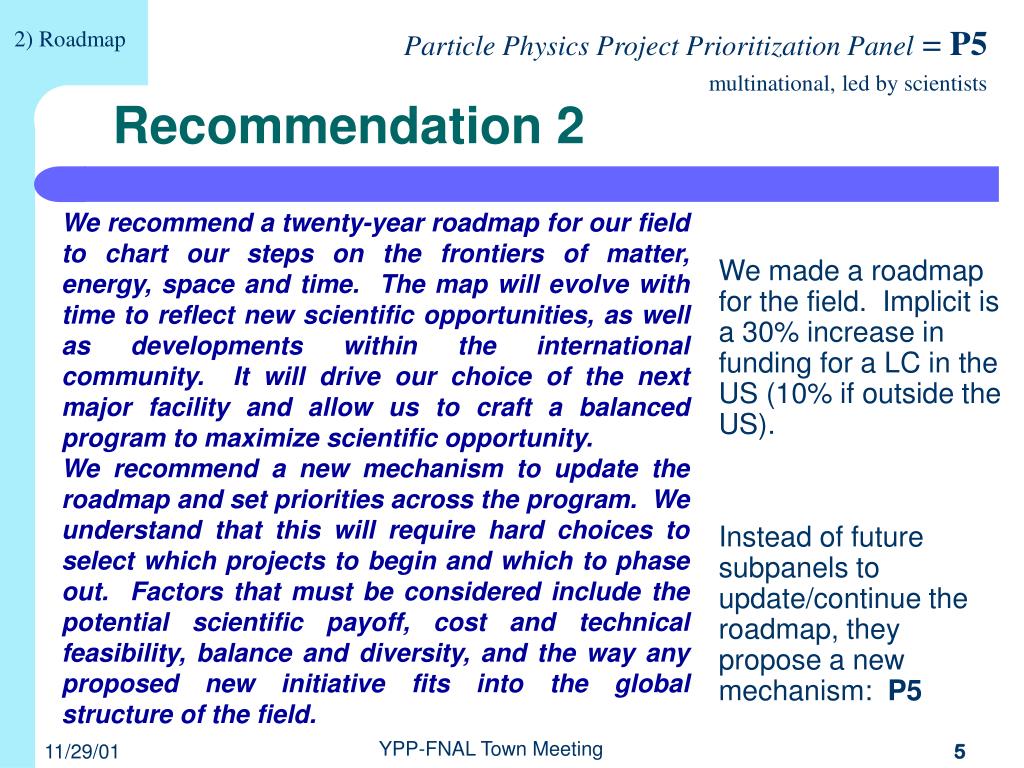 2) Roadmap

Particle Physics Project Prioritization Panel = P5

multinational, led by scientists

Recommendation 2

We recommend a twenty-year roadmap for our field to chart our steps on the frontiers of matter, energy, space and time. The map will evolve with time to reflect new scientific opportunities, as well as developments within the international community. It will drive our choice of the next major facility and allow us to craft a balanced program to maximize scientific opportunity.
We recommend a new mechanism to update the roadmap and set priorities across the program. We understand that this will require hard choices to select which projects to begin and which to phase out. Factors that must be considered include the potential scientific payoff, cost and technical feasibility, balance and diversity, and the way any proposed new initiative fits into the global structure of the field.

We made a roadmap for the field. Implicit is a 30% increase in funding for a LC in the US (10% if outside the US).

Instead of future subpanels to update/continue the roadmap, they propose a new mechanism: P5

11/29/01

YPP-FNAL Town Meeting

5